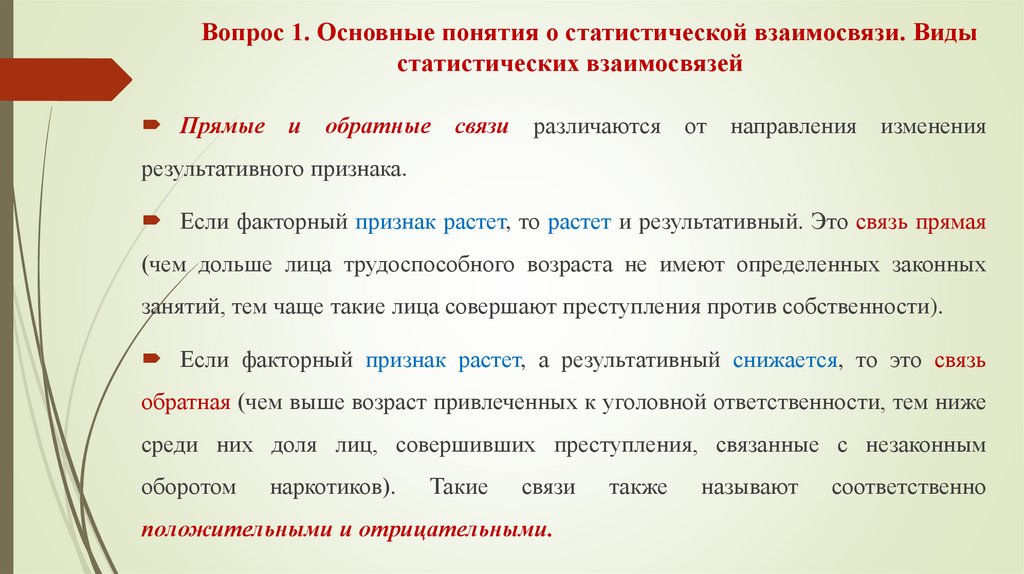 Вопрос 1. Основные понятия о статистической взаимосвязи. Виды статистических взаимосвязей

Прямые и обратные связи различаются от направления изменения результативного признака.

Если факторный признак растет, то растет и результативный. Это связь прямая (чем дольше лица трудоспособного возраста не имеют определенных законных занятий, тем чаще такие лица совершают преступления против собственности).

Если факторный признак растет, а результативный снижается, то это связь обратная (чем выше возраст привлеченных к уголовной ответственности, тем ниже среди них доля лиц, совершивших преступления, связанные с незаконным оборотом наркотиков). Такие связи также называют соответственно положительными и отрицательными.